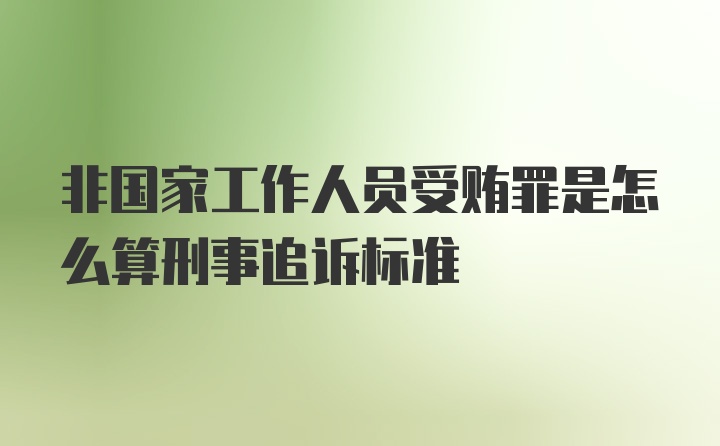 非国家工作人员受贿罪是怎么算刑事追诉标准